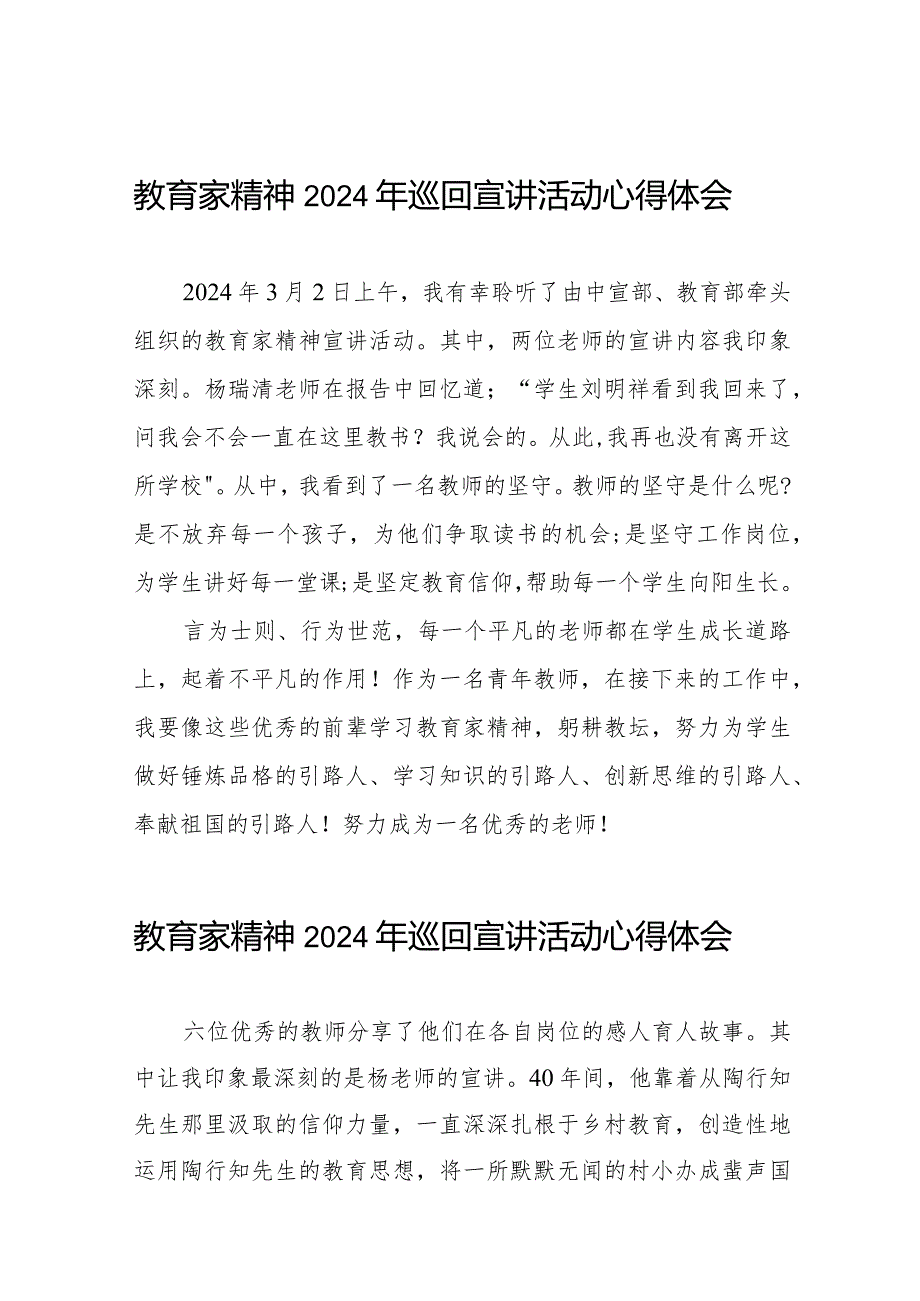 教育家精神2024年巡回宣讲活动心得体会

2024年3月2日上午，我有幸聆听了由中宣部、教育部牵头组织的教育家精神宣讲活动。其中，两位老师的宣讲内容我印象深刻。杨瑞清老师在报告中回忆道；“学生刘明祥看到我回来了，问我会不会一直在这里教书？我说会的。从此,我再也没有离开这所学校"。从中，我看到了一名教师的坚守。教师的坚守是什么呢?是不放弃每一个孩子，为他们争取读书的机会;是坚守工作岗位，为学生讲好每一堂课;是坚定教育信仰,帮助每一个学生向阳生长。

言为士则、行为世范，每一个平凡的老师都在学生成长道路上，起着不平凡的作用！作为一名青年教师，在接下来的工作中，我要像这些优秀的前辈学习教育家精神，躬耕教坛，努力为学生做好锤炼品格的引路人、学习知识的引路人、创新思维的引路人、奉献祖国的引路人！努力成为一名优秀的老师！

教育家精神2024年巡回宣讲活动心得体会

六位优秀的教师分享了他们在各自岗位的感人育人故事。其中让我印象最深刻的是杨老师的宣讲。40年间，他靠着从陶行知先生那里汲取的信仰力量，一直深深扎根于乡村教育，创造性地运用陶行知先生的教育思想，将一所默默无闻的村小办成蜚声国